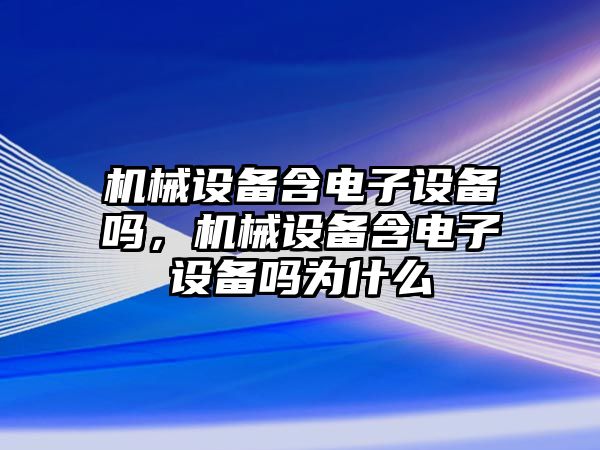 机械设备含电子设备吗，机械设备含电子设备吗为什么